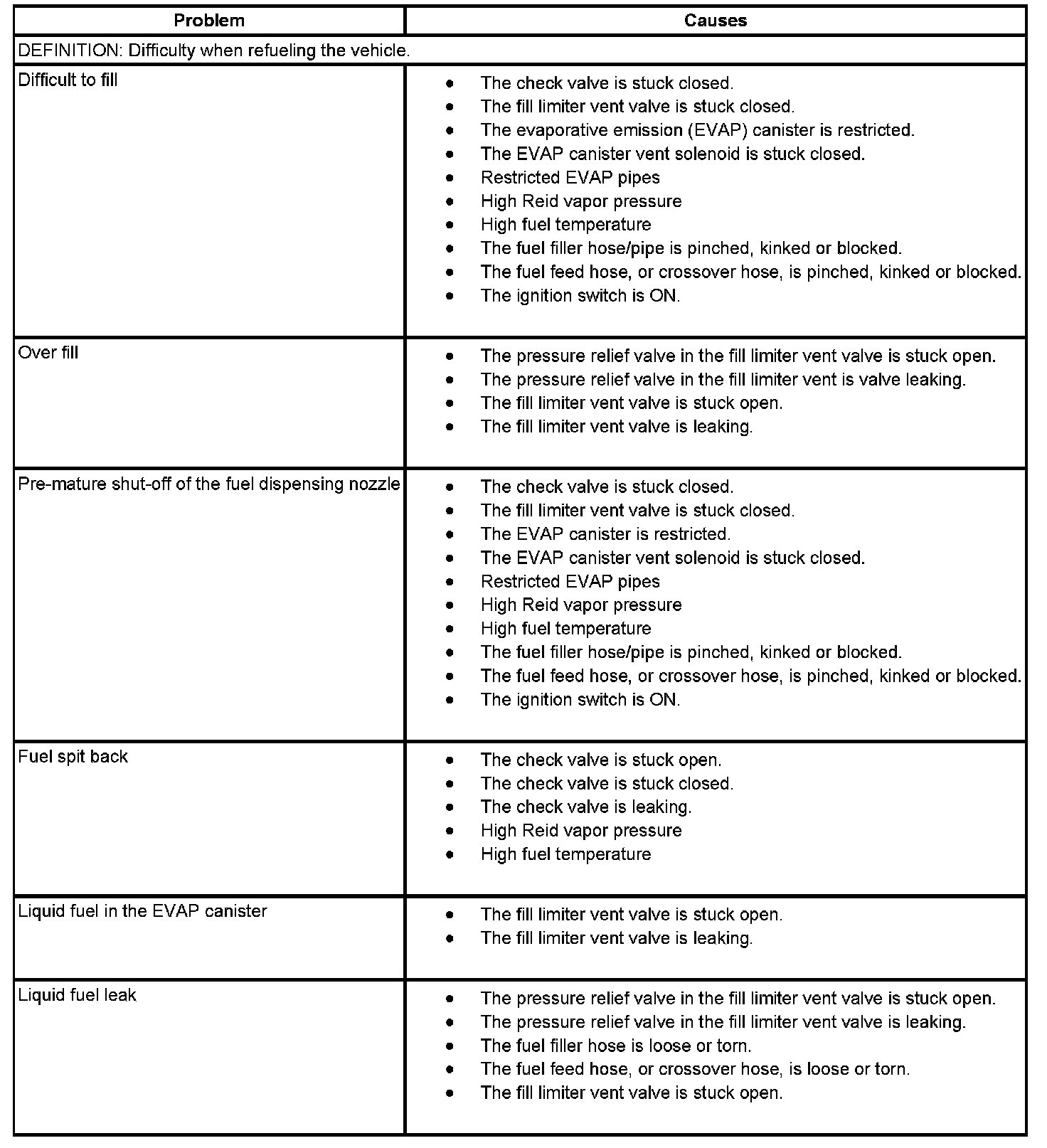 | Problem | Causes |
|---|---|
| DEFINITION: Difficulty when refueling the vehicle. | |
| Difficult to fill | • The check valve is stuck closed.<br>• The fill limiter vent valve is stuck closed.<br>• The evaporative emission (EVAP) canister is restricted.<br>• The EVAP canister vent solenoid is stuck closed.<br>• Restricted EVAP pipes<br>• High Reid vapor pressure<br>• High fuel temperature<br>• The fuel filler hose/pipe is pinched, kinked or blocked.<br>• The fuel feed hose, or crossover hose, is pinched, kinked or blocked.<br>• The ignition switch is ON. |
| Over fill | • The pressure relief valve in the fill limiter vent valve is stuck open.<br>• The pressure relief valve in the fill limiter vent is valve leaking.<br>• The fill limiter vent valve is stuck open.<br>• The fill limiter vent valve is leaking. |
| Pre-mature shut-off of the fuel dispensing nozzle | • The check valve is stuck closed.<br>• The fill limiter vent valve is stuck closed.<br>• The EVAP canister is restricted.<br>• The EVAP canister vent solenoid is stuck closed.<br>• Restricted EVAP pipes<br>• High Reid vapor pressure<br>• High fuel temperature<br>• The fuel filler hose/pipe is pinched, kinked or blocked.<br>• The fuel feed hose, or crossover hose, is pinched, kinked or blocked.<br>• The ignition switch is ON. |
| Fuel spit back | • The check valve is stuck open.<br>• The check valve is stuck closed.<br>• The check valve is leaking.<br>• High Reid vapor pressure<br>• High fuel temperature |
| Liquid fuel in the EVAP canister | • The fill limiter vent valve is stuck open.<br>• The fill limiter vent valve is leaking. |
| Liquid fuel leak | • The pressure relief valve in the fill limiter vent valve is stuck open.<br>• The pressure relief valve in the fill limiter vent valve is leaking.<br>• The fuel filler hose is loose or torn.<br>• The fuel feed hose, or crossover hose, is loose or torn.<br>• The fill limiter vent valve is stuck open. |